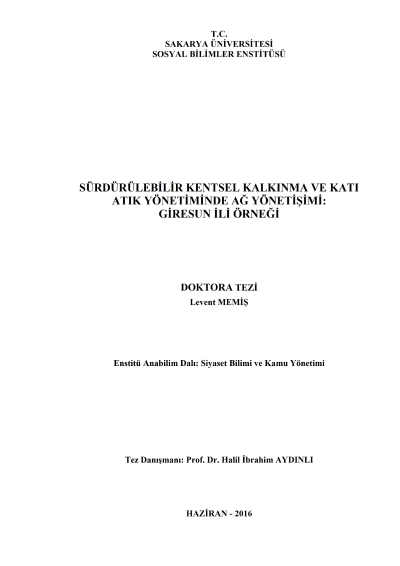 T.C.
SAKARYA ÜNİVERSİTESİ
SOSYAL BİLİMLER ENSTİTÜSÜ

SÜRDÜRÜLEBİLİR KENTSEL KALKINMA VE KATI ATIK YÖNETİMİNDE AĞ YÖNETİŞİMİ: GİRESUN İLİ ÖRNEĞİ

DOKTORA TEZİ
Levent MEMİŞ

Enstitü Anabilim Dalı: Siyaset Bilimi ve Kamu Yönetimi

Tez Danışmanı: Prof. Dr. Halil İbrahim AYDINLI

HAZİRAN - 2016